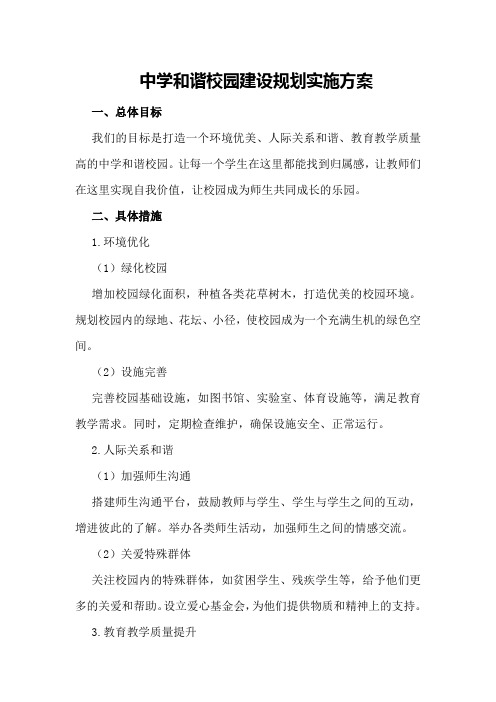 中学和谐校园建设规划实施方案

一、总体目标

我们的目标是打造一个环境优美、人际关系和谐、教育教学质量高的中学和谐校园。让每一个学生在这里都能找到归属感，让教师们在这里实现自我价值，让校园成为师生共同成长的乐园。

二、具体措施

1.环境优化

（1）绿化校园

增加校园绿化面积，种植各类花草树木，打造优美的校园环境。规划校园内的绿地、花坛、小径，使校园成为一个充满生机的绿色空间。

（2）设施完善

完善校园基础设施，如图书馆、实验室、体育设施等，满足教育教学需求。同时，定期检查维护，确保设施安全、正常运行。

2.人际关系和谐

（1）加强师生沟通

搭建师生沟通平台，鼓励教师与学生、学生与学生之间的互动，增进彼此的了解。举办各类师生活动，加强师生之间的情感交流。

（2）关爱特殊群体

关注校园内的特殊群体，如贫困学生、残疾学生等，给予他们更多的关爱和帮助。设立爱心基金会，为他们提供物质和精神上的支持。

3.教育教学质量提升